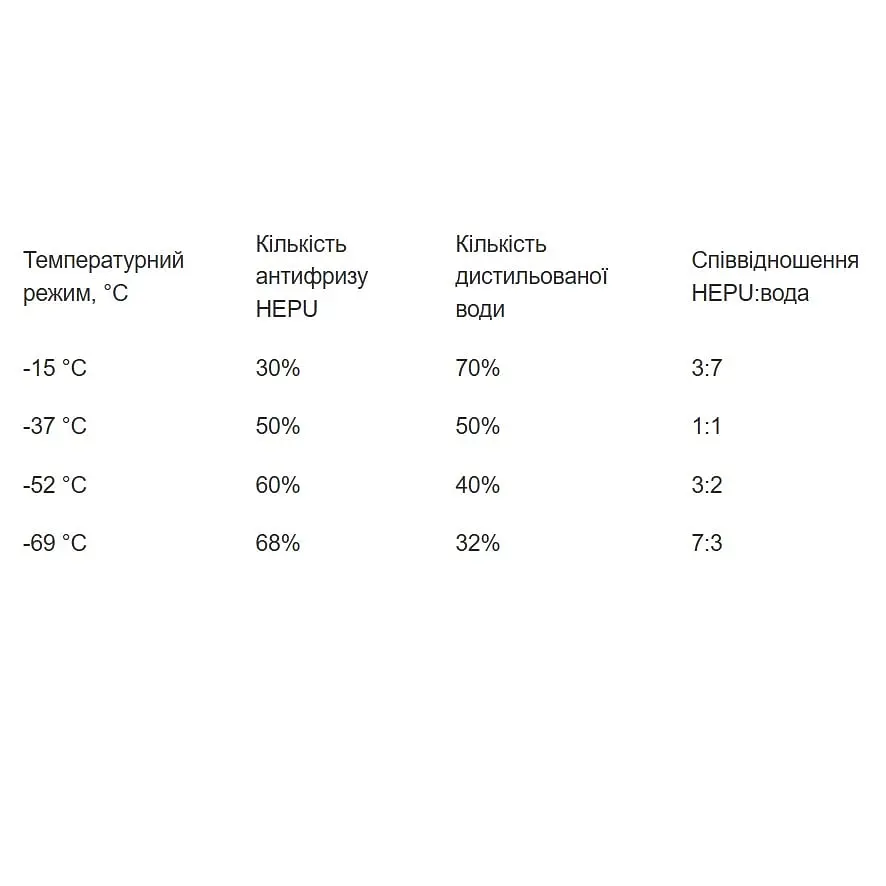 | Температурний режим, °C | Кількість антифризу HEPU | Кількість дистильованої води | Співвідношення HEPU:вода |
|---|---|---|---|
| -15 °C | 30% | 70% | 3:7 |
| -37 °C | 50% | 50% | 1:1 |
| -52 °C | 60% | 40% | 3:2 |
| -69 °C | 68% | 32% | 7:3 |